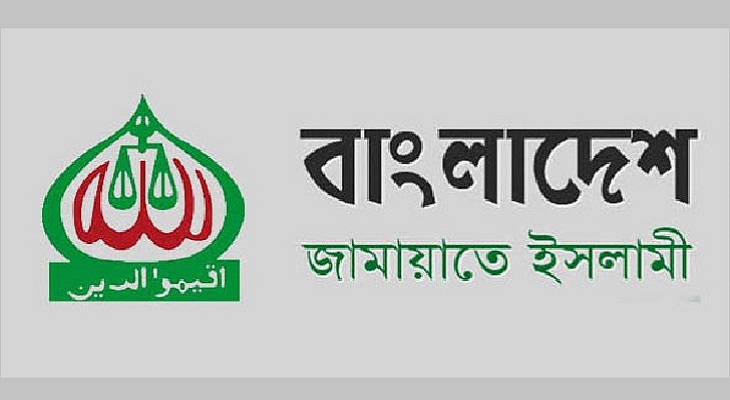 الله
اقيموا الدين
বাংলাদেশ
জামায়াতে ইসলামী